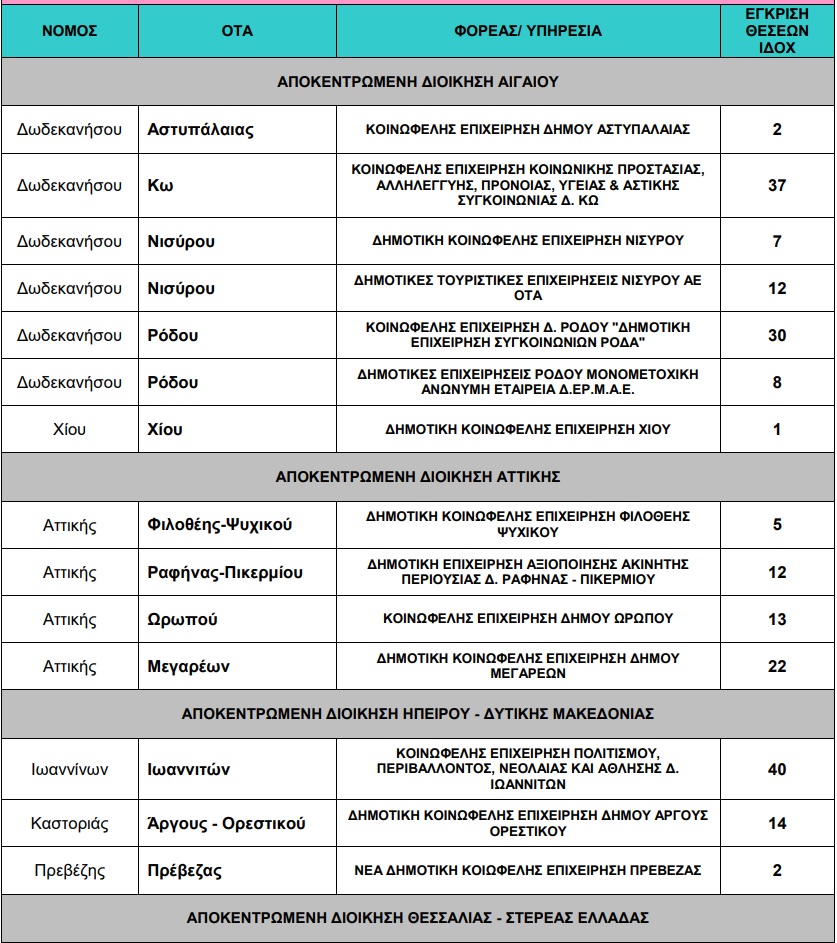 | ΝΟΜΟΣ | ΟΤΑ | ΦΟΡΕΑΣ/ ΥΠΗΡΕΣΙΑ | ΕΓΚΡΙΣΗ ΘΕΣΕΩΝ ΙΔΟΧ |
|---|---|---|---|
| ΑΠΟΚΕΝΤΡΩΜΕΝΗ ΔΙΟΙΚΗΣΗ ΑΙΓΑΙΟΥ | | | |
| Δωδεκανήσου | Αστυπάλαιας | ΚΟΙΝΩΦΕΛΗΣ ΕΠΙΧΕΙΡΗΣΗ ΔΗΜΟΥ ΑΣΤΥΠΑΛΑΙΑΣ | 2 |
| Δωδεκανήσου | Κω | ΚΟΙΝΩΦΕΛΗΣ ΕΠΙΧΕΙΡΗΣΗ ΚΟΙΝΩΝΙΚΗΣ ΠΡΟΣΤΑΣΙΑΣ, ΑΛΛΗΛΕΓΓΥΗΣ, ΠΡΟΝΟΙΑΣ, ΥΓΕΙΑΣ & ΑΣΤΙΚΗΣ ΣΥΓΚΟΙΝΩΝΙΑΣ Δ. ΚΩ | 37 |
| Δωδεκανήσου | Νισύρου | ΔΗΜΟΤΙΚΗ ΚΟΙΝΩΦΕΛΗΣ ΕΠΙΧΕΙΡΗΣΗ ΝΙΣΥΡΟΥ | 7 |
| Δωδεκανήσου | Νισύρου | ΔΗΜΟΤΙΚΕΣ ΤΟΥΡΙΣΤΙΚΕΣ ΕΠΙΧΕΙΡΗΣΕΙΣ ΝΙΣΥΡΟΥ ΑΕ ΟΤΑ | 12 |
| Δωδεκανήσου | Ρόδου | ΚΟΙΝΩΦΕΛΗΣ ΕΠΙΧΕΙΡΗΣΗ Δ. ΡΟΔΟΥ "ΔΗΜΟΤΙΚΗ ΕΠΙΧΕΙΡΗΣΗ ΣΥΓΚΟΙΝΩΝΙΩΝ ΡΟΔΑ" | 30 |
| Δωδεκανήσου | Ρόδου | ΔΗΜΟΤΙΚΕΣ ΕΠΙΧΕΙΡΗΣΕΙΣ ΡΟΔΟΥ ΜΟΝΟΜΕΤΟΧΙΚΗ ΑΝΩΝΥΜΗ ΕΤΑΙΡΕΙΑ Δ.ΕΡ.Μ.Α.Ε. | 8 |
| Χίου | Χίου | ΔΗΜΟΤΙΚΗ ΚΟΙΝΩΦΕΛΗΣ ΕΠΙΧΕΙΡΗΣΗ ΧΙΟΥ | 1 |
| ΑΠΟΚΕΝΤΡΩΜΕΝΗ ΔΙΟΙΚΗΣΗ ΑΤΤΙΚΗΣ | | | |
| Αττικής | Φιλοθέης-Ψυχικού | ΔΗΜΟΤΙΚΗ ΚΟΙΝΩΦΕΛΗΣ ΕΠΙΧΕΙΡΗΣΗ ΦΙΛΟΘΕΗΣ ΨΥΧΙΚΟΥ | 5 |
| Αττικής | Ραφήνας-Πικερμίου | ΔΗΜΟΤΙΚΗ ΕΠΙΧΕΙΡΗΣΗ ΑΞΙΟΠΟΙΗΣΗΣ ΑΚΙΝΗΤΗΣ ΠΕΡΙΟΥΣΙΑΣ Δ. ΡΑΦΗΝΑΣ - ΠΙΚΕΡΜΙΟΥ | 12 |
| Αττικής | Ωρωπού | ΚΟΙΝΩΦΕΛΗΣ ΕΠΙΧΕΙΡΗΣΗ ΔΗΜΟΥ ΩΡΩΠΟΥ | 13 |
| Αττικής | Μεγαρέων | ΔΗΜΟΤΙΚΗ ΚΟΙΝΩΦΕΛΗΣ ΕΠΙΧΕΙΡΗΣΗ ΔΗΜΟΥ ΜΕΓΑΡΕΩΝ | 22 |
| ΑΠΟΚΕΝΤΡΩΜΕΝΗ ΔΙΟΙΚΗΣΗ ΗΠΕΙΡΟΥ - ΔΥΤΙΚΗΣ ΜΑΚΕΔΟΝΙΑΣ | | | |
| Ιωαννίνων | Ιωαννιτών | ΚΟΙΝΩΦΕΛΗΣ ΕΠΙΧΕΙΡΗΣΗ ΠΟΛΙΤΙΣΜΟΥ, ΠΕΡΙΒΑΛΛΟΝΤΟΣ, ΝΕΟΛΑΙΑΣ ΚΑΙ ΑΘΛΗΣΗΣ Δ. ΙΩΑΝΝΙΤΩΝ | 40 |
| Καστοριάς | Άργους - Ορεστικού | ΔΗΜΟΤΙΚΗ ΚΟΙΝΩΦΕΛΗΣ ΕΠΙΧΕΙΡΗΣΗ ΔΗΜΟΥ ΑΡΓΟΥΣ ΟΡΕΣΤΙΚΟΥ | 14 |
| Πρεβέζης | Πρέβεζας | ΝΕΑ ΔΗΜΟΤΙΚΗ ΚΟΙΩΦΕΛΗΣ ΕΠΙΧΕΙΡΗΣΗ ΠΡΕΒΕΖΑΣ | 2 |
| ΑΠΟΚΕΝΤΡΩΜΕΝΗ ΔΙΟΙΚΗΣΗ ΘΕΣΣΑΛΙΑΣ - ΣΤΕΡΕΑΣ ΕΛΛΑΔΑΣ | | | |